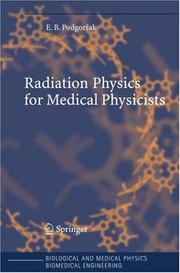 E. B. Podgoršak

Radiation Physics for Medical Physicists

Springer

BIOLOGICAL AND MEDICAL PHYSICS
BIOMEDICAL ENGINEERING